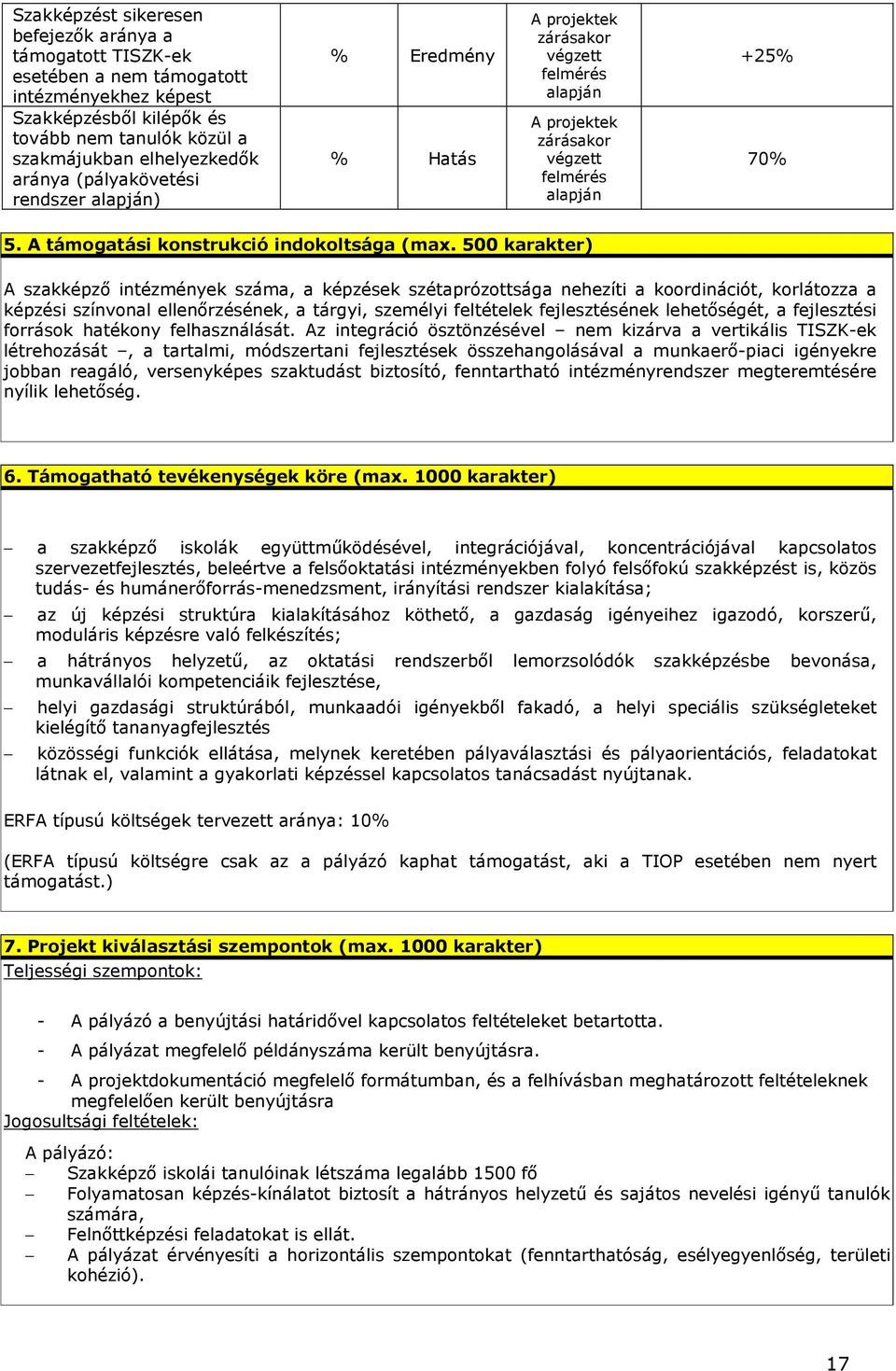 | Szakképzést sikeresen befejezők aránya a támogatott TISZK-ek esetében a nem támogatott intézményekhez képest | % | Eredmény | A projektek zárásakor végzett felmérés alapján | +25% |
|---|---|---|---|---|
| Szakképzésből kilépők és tovább nem tanulók közül a szakmájukban elhelyezkedők aránya (pályakövetési rendszer alapján) | % | Hatás | A projektek zárásakor végzett felmérés alapján | 70% |

5. A támogatási konstrukció indokoltsága (max. 500 karakter)

A szakképző intézmények száma, a képzések szétaprózottsága nehezíti a koordinációt, korlátozza a képzési színvonal ellenőrzésének, a tárgyi, személyi feltételek fejlesztésének lehetőségét, a fejlesztési források hatékony felhasználását. Az integráció ösztönzésével – nem kizárva a vertikális TISZK-ek létrehozását –, a tartalmi, módszertani fejlesztések összehangolásával a munkaerő-piaci igényekre jobban reagáló, versenyképes szaktudást biztosító, fenntartható intézményrendszer megteremtésére nyílik lehetőség.

6. Támogatható tevékenységek köre (max. 1000 karakter)

– a szakképző iskolák együttműködésével, integrációjával, koncentrációjával kapcsolatos szervezetfejlesztés, beleértve a felsőoktatási intézményekben folyó felsőfokú szakképzést is, közös tudás- és humánerőforrás-menedzsment, irányítási rendszer kialakítása;

– az új képzési struktúra kialakításához köthető, a gazdaság igényeihez igazodó, korszerű, moduláris képzésre való felkészítés;

– a hátrányos helyzetű, az oktatási rendszerből lemorzsolódók szakképzésbe bevonása, munkavállalói kompetenciáik fejlesztése,

– helyi gazdasági struktúrából, munkaadói igényekből fakadó, a helyi speciális szükségleteket kielégítő tananyagfejlesztés

– közösségi funkciók ellátása, melynek keretében pályaválasztási és pályaorientációs, feladatokat látnak el, valamint a gyakorlati képzéssel kapcsolatos tanácsadást nyújtanak.

ERFA típusú költségek tervezett aránya: 10%

(ERFA típusú költségre csak az a pályázó kaphat támogatást, aki a TIOP esetében nem nyert támogatást.)

7. Projekt kiválasztási szempontok (max. 1000 karakter)
Teljességi szempontok:

- A pályázó a benyújtási határidővel kapcsolatos feltételeket betartotta.
- A pályázat megfelelő példányszáma került benyújtásra.
- A projektdokumentáció megfelelő formátumban, és a felhívásban meghatározott feltételeknek megfelelően került benyújtásra

Jogosultsági feltételek:

A pályázó:
– Szakképző iskolái tanulóinak létszáma legalább 1500 fő
– Folyamatosan képzés-kínálatot biztosít a hátrányos helyzetű és sajátos nevelési igényű tanulók számára,
– Felnőttképzési feladatokat is ellát.
– A pályázat érvényesíti a horizontális szempontokat (fenntarthatóság, esélyegyenlőség, területi kohézió).

17